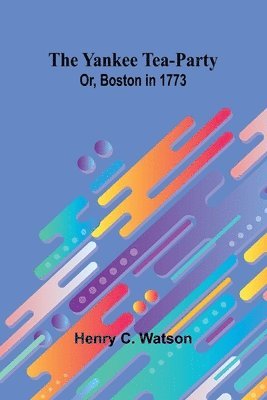 The Yankee Tea-Party
Or, Boston in 1773

Henry C. Watson